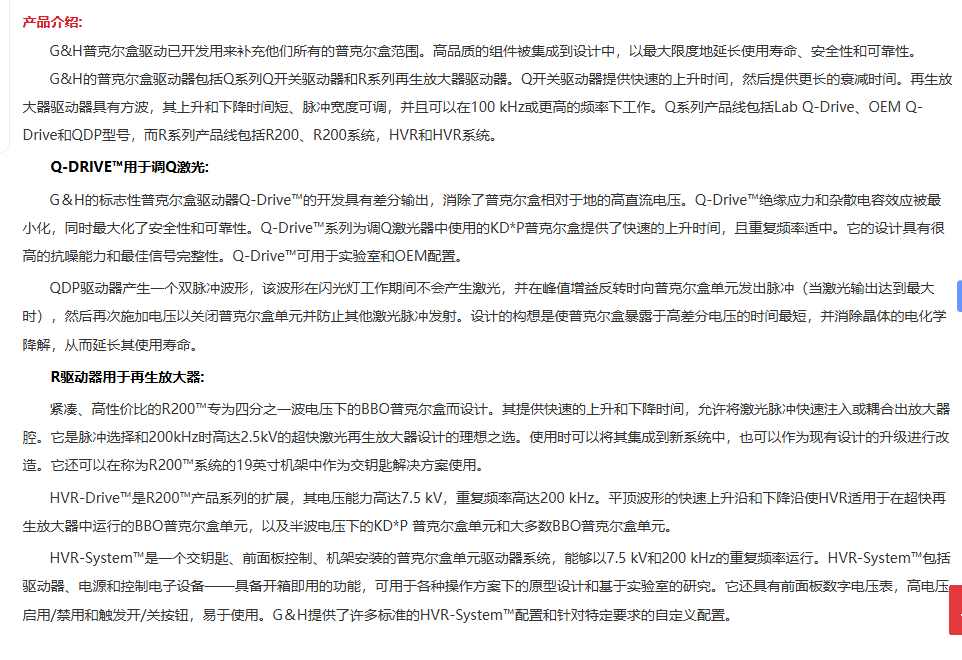 产品介绍:

G&H普克尔盒驱动已开发用来补充他们所有的普克尔盒范围。高品质的组件被集成到设计中，以最大限度地延长使用寿命、安全性和可靠性。

G&H的普克尔盒驱动器包括Q系列Q开关驱动器和R系列再生放大器驱动器。Q开关驱动器提供快速的上升时间，然后提供更长的衰减时间。再生放大器驱动器具有方波，其上升和下降时间短、脉冲宽度可调，并且可以在100 kHz或更高的频率下工作。Q系列产品线包括Lab Q-Drive、OEM Q-Drive和QDP型号，而R系列产品线包括R200、R200系统，HVR和HVR系统。

Q-DRIVE™用于调Q激光:

G＆H的标志性普克尔盒驱动器Q-Drive™的开发具有差分输出，消除了普克尔盒相对于地的高直流电压。Q-Drive™绝缘应力和杂散电容效应被最小化，同时最大化了安全性和可靠性。Q-Drive™系列为调Q激光器中使用的KD*P普克尔盒提供了快速的上升时间，且重复频率适中。它的设计具有很高的抗噪能力和最佳信号完整性。Q-Drive™可用于实验室和OEM配置。

QDP驱动器产生一个双脉冲波形，该波形在闪光灯工作期间不会产生激光，并在峰值增益反转时向普克尔盒单元发出脉冲（当激光输出达到最大时），然后再次施加电压以关闭普克尔盒单元并防止其他激光脉冲发射。设计的构想是使普克尔盒暴露于高差分电压的时间最短，并消除晶体的电化学降解，从而延长其使用寿命。

R驱动器用于再生放大器:

紧凑、高性价比的R200™专为四分之一波电压下的BBO普克尔盒而设计。其提供快速的上升和下降时间，允许将激光脉冲快速注入或耦合出放大器腔。它是脉冲选择和200kHz时高达2.5kV的超快激光再生放大器设计的理想之选。使用时可以将其集成到新系统中，也可以作为现有设计的升级进行改造。它还可以在称为R200™系统的19英寸机架中作为交钥匙解决方案使用。

HVR-Drive™是R200™产品系列的扩展，其电压能力高达7.5 kV，重复频率高达200 kHz。平顶波形的快速上升沿和下降沿使HVR适用于在超快再生放大器中运行的BBO普克尔盒单元，以及半波电压下的KD*P 普克尔盒单元和大多数BBO普克尔盒单元。

HVR-System™是一个交钥匙、前面板控制、机架安装的普克尔盒单元驱动器系统，能够以7.5 kV和200 kHz的重复频率运行。HVR-System™包括驱动器、电源和控制电子设备——具备开箱即用的功能，可用于各种操作方案下的原型设计和基于实验室的研究。它还具有前面板数字电压表，高电压启用/禁用和触发开/关按钮，易于使用。G＆H提供了许多标准的HVR-System™配置和针对特定要求的自定义配置。